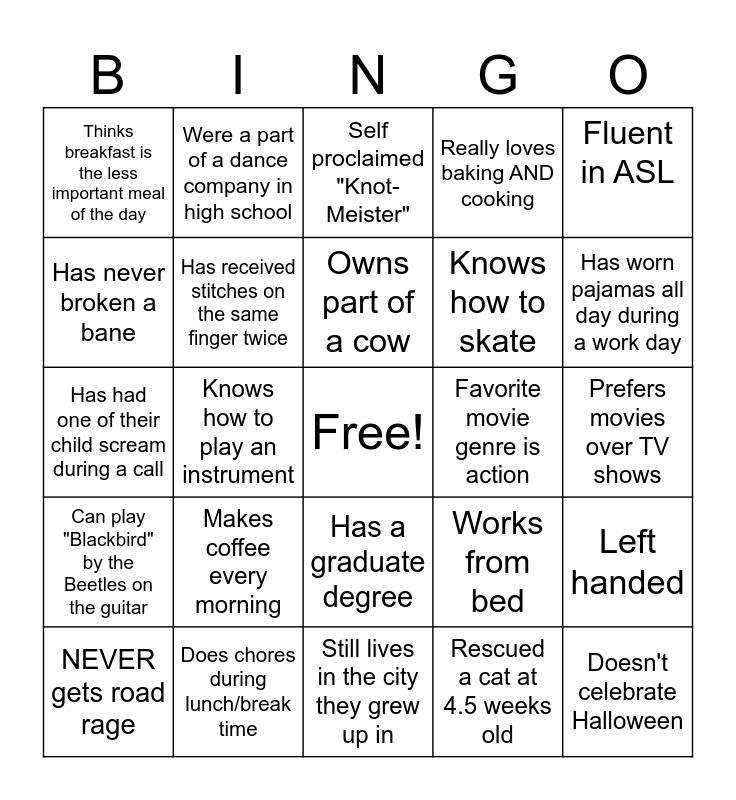 | B | I | N | G | O |
|---|---|---|---|---|
| Thinks breakfast is the less important meal of the day | Were a part of a dance company in high school | Self proclaimed "Knot-Meister" | Really loves baking AND cooking | Fluent in ASL |
| Has never broken a bane | Has received stitches on the same finger twice | Owns part of a cow | Knows how to skate | Has worn pajamas all day during a work day |
| Has had one of their child scream during a call | Knows how to play an instrument | Free! | Favorite movie genre is action | Prefers movies over TV shows |
| Can play "Blackbird" by the Beetles on the guitar | Makes coffee every morning | Has a graduate degree | Works from bed | Left handed |
| NEVER gets road rage | Does chores during lunch/break time | Still lives in the city they grew up in | Rescued a cat at 4.5 weeks old | Doesn't celebrate Halloween |